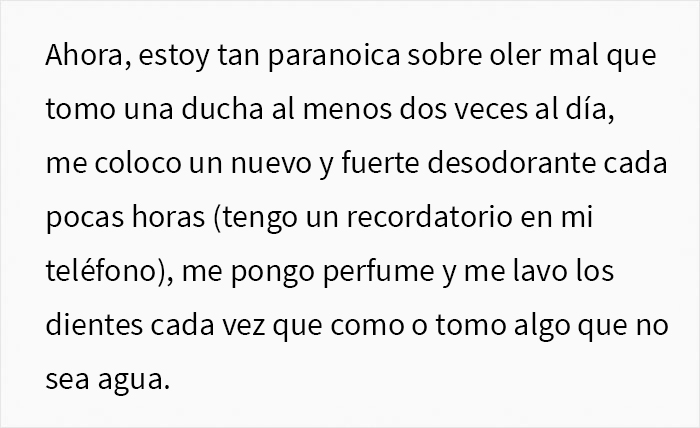 Ahora, estoy tan paranoica sobre oler mal que tomo una ducha al menos dos veces al día, me coloco un nuevo y fuerte desodorante cada pocas horas (tengo un recordatorio en mi teléfono), me pongo perfume y me lavo los dientes cada vez que como o tomo algo que no sea agua.